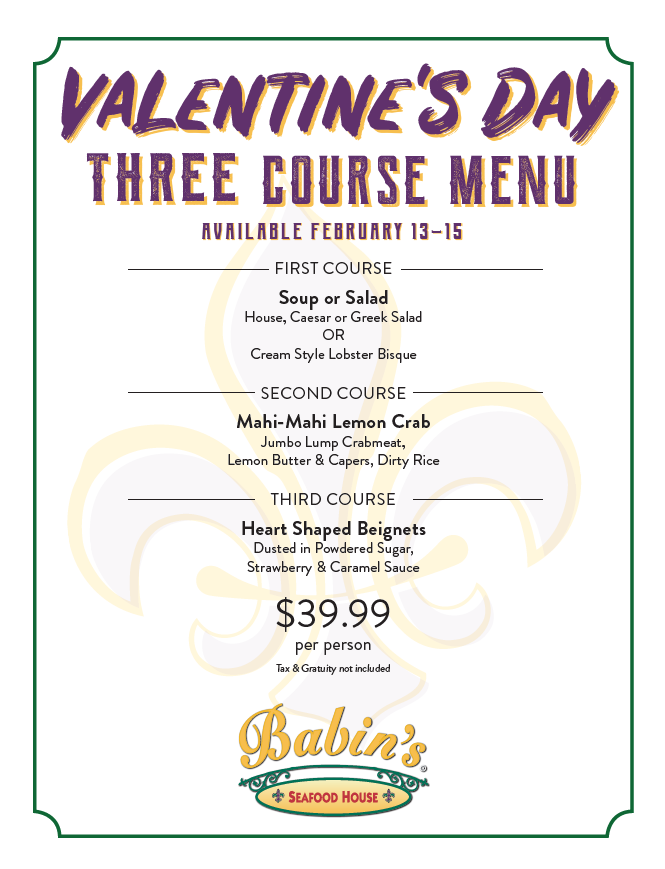 VALENTINE'S DAY
THREE COURSE MENU
AVAILABLE FEBRUARY 13–15

FIRST COURSE
Soup or Salad
House, Caesar or Greek Salad
OR
Cream Style Lobster Bisque

SECOND COURSE
Mahi-Mahi Lemon Crab
Jumbo Lump Crabmeat,
Lemon Butter & Capers, Dirty Rice

THIRD COURSE
Heart Shaped Beignets
Dusted in Powdered Sugar,
Strawberry & Caramel Sauce

$39.99
per person
Tax & Gratuity not included

Babin's®
SEAFOOD HOUSE